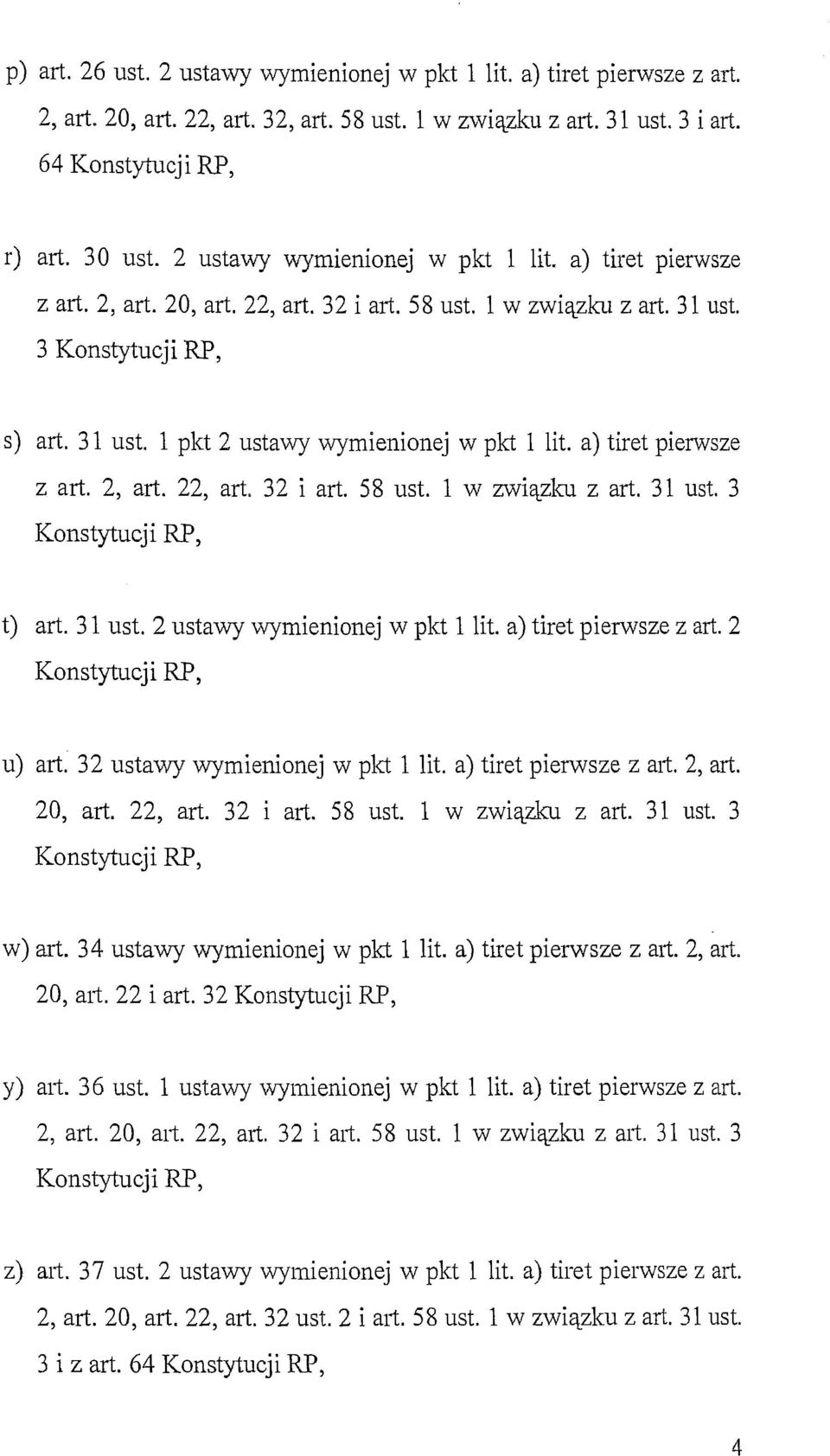 p) art. 26 ust. 2 ustawy wymienionej w pkt 1 lit. a) tiret pierwsze z art. 2, art. 20, art. 22, art. 32, art. 58 ust. 1 w związku z art. 31 ust. 3 i art. 64 Konstytucji RP,

r) art. 30 ust. 2 ustawy wymienionej w pkt 1 lit. a) tiret pierwsze z art. 2, art. 20, art. 22, art. 32 i art. 58 ust. 1 w związku z art. 31 ust. 3 Konstytucji RP,

s) art. 31 ust. 1 pkt 2 ustawy wymienionej w pkt 1 lit. a) tiret pierwsze z art. 2, art. 22, art. 32 i art. 58 ust. 1 w związku z art. 31 ust. 3 Konstytucji RP,

t) art. 31 ust. 2 ustawy wymienionej w pkt 1 lit. a) tiret pierwsze z art. 2 Konstytucji RP,

u) art. 32 ustawy wymienionej w pkt 1 lit. a) tiret pierwsze z art. 2, art. 20, art. 22, art. 32 i art. 58 ust. 1 w związku z art. 31 ust. 3 Konstytucji RP,

w) art. 34 ustawy wymienionej w pkt 1 lit. a) tiret pierwsze z art. 2, art. 20, art. 22 i art. 32 Konstytucji RP,

y) art. 36 ust. 1 ustawy wymienionej w pkt 1 lit. a) tiret pierwsze z art. 2, art. 20, art. 22, art. 32 i art. 58 ust. 1 w związku z art. 31 ust. 3 Konstytucji RP,

z) art. 37 ust. 2 ustawy wymienionej w pkt 1 lit. a) tiret pierwsze z art. 2, art. 20, art. 22, art. 32 ust. 2 i art. 58 ust. 1 w związku z art. 31 ust. 3 i z art. 64 Konstytucji RP,

4